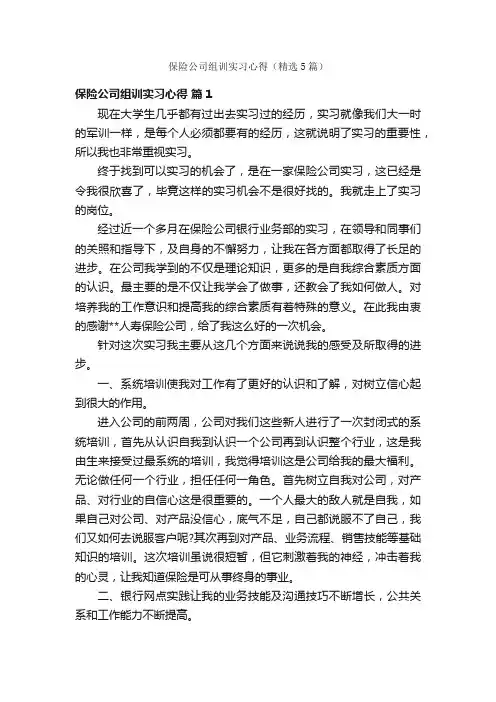 保险公司组训实习心得（精选5篇）

保险公司组训实习心得 篇1

现在大学生几乎都有过出去实习过的经历，实习就像我们大一时的军训一样，是每个人必须都要有的经历，这就说明了实习的重要性，所以我也非常重视实习。

终于找到可以实习的机会了，是在一家保险公司实习，这已经是令我很欣喜了，毕竟这样的实习机会不是很好找的。我就走上了实习的岗位。

经过近一个多月在保险公司银行业务部的实习，在领导和同事们的关照和指导下，及自身的不懈努力，让我在各方面都取得了长足的进步。在公司我学到的不仅是理论知识，更多的是自我综合素质方面的认识。最主要的是不仅让我学会了做事，还教会了我如何做人。对培养我的工作意识和提高我的综合素质有着特殊的意义。在此我由衷的感谢**人寿保险公司，给了我这么好的一次机会。

针对这次实习我主要从这几个方面来说说我的感受及所取得的进步。

一、系统培训使我对工作有了更好的认识和了解，对树立信心起到很大的作用。

进入公司的前两周，公司对我们这些新人进行了一次封闭式的系统培训，首先从认识自我到认识一个公司再到认识整个行业，这是我由生来接受过最系统的培训，我觉得培训这是公司给我的最大福利。无论做任何一个行业，担任任何一角色。首先树立自我对公司，对产品、对行业的自信心这是很重要的。一个人最大的敌人就是自我，如果自己对公司、对产品没信心，底气不足，自己都说服不了自己，我们又如何去说服客户呢?其次再到对产品、业务流程、销售技能等基础知识的培训。这次培训虽说很短暂，但它刺激着我的神经，冲击着我的心灵，让我知道保险是可从事终身的事业。

二、银行网点实践让我的业务技能及沟通技巧不断增长，公共关系和工作能力不断提高。